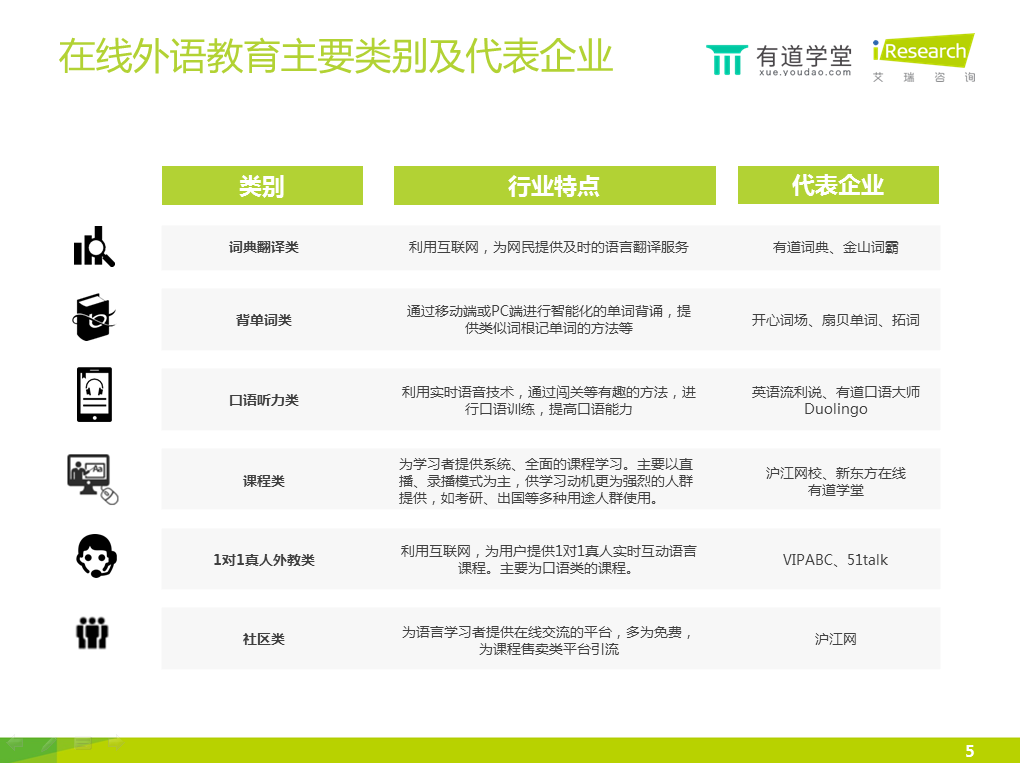 在线外语教育主要类别及代表企业

有道学堂
xue.youdao.com

iResearch
艾瑞咨询

| 类别 | 行业特点 | 代表企业 |
|---|---|---|
| 词典翻译类 | 利用互联网，为网民提供及时的语言翻译服务 | 有道词典、金山词霸 |
| 背单词类 | 通过移动端或PC端进行智能化的单词背诵，提供类似词根记单词的方法等 | 开心词场、扇贝单词、拓词 |
| 口语听力类 | 利用实时语音技术，通过闯关等有趣的方法，进行口语训练，提高口语能力 | 英语流利说、有道口语大师 Duolingo |
| 课程类 | 为学习者提供系统、全面的课程学习。主要以直播、录播模式为主，供学习动机更为强烈的人群提供，如考研、出国等多种用途人群使用。 | 沪江网校、新东方在线 有道学堂 |
| 1对1真人外教类 | 利用互联网，为用户提供1对1真人实时互动语言课程。主要为口语类的课程。 | VIPABC、51talk |
| 社区类 | 为语言学习者提供在线交流的平台，多为免费，为课程售卖类平台引流 | 沪江网 |

5